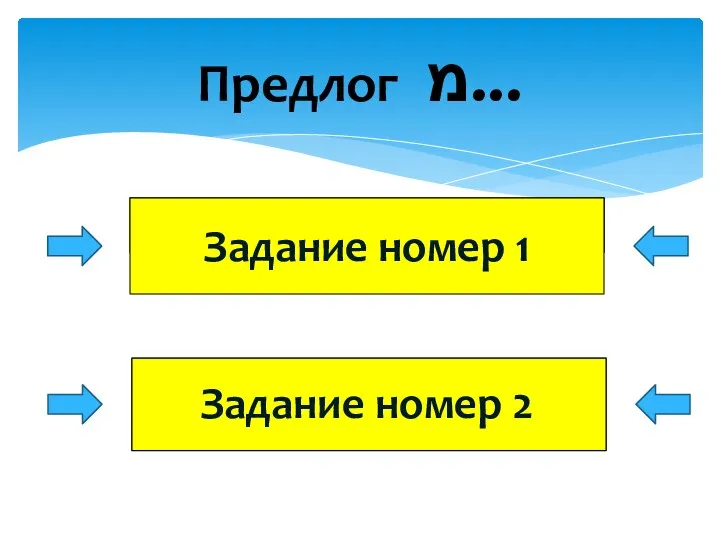 Предлог מ...

Задание номер 1

Задание номер 2